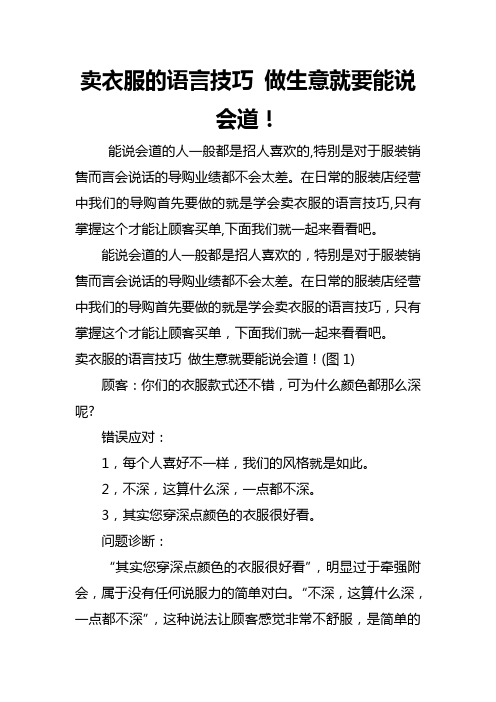 卖衣服的语言技巧 做生意就要能说会道！

能说会道的人一般都是招人喜欢的,特别是对于服装销售而言会说话的导购业绩都不会太差。在日常的服装店经营中我们的导购首先要做的就是学会卖衣服的语言技巧,只有掌握这个才能让顾客买单,下面我们就一起来看看吧。

能说会道的人一般都是招人喜欢的，特别是对于服装销售而言会说话的导购业绩都不会太差。在日常的服装店经营中我们的导购首先要做的就是学会卖衣服的语言技巧，只有掌握这个才能让顾客买单，下面我们就一起来看看吧。

卖衣服的语言技巧 做生意就要能说会道！(图 1)

顾客：你们的衣服款式还不错，可为什么颜色都那么深呢?

错误应对：

1，每个人喜好不一样，我们的风格就是如此。

2，不深，这算什么深，一点都不深。

3，其实您穿深点颜色的衣服很好看。

问题诊断：

“其实您穿深点颜色的衣服很好看”，明显过于牵强附会，属于没有任何说服力的简单对白。“不深，这算什么深，一点都不深”，这种说法让顾客感觉非常不舒服，是简单的